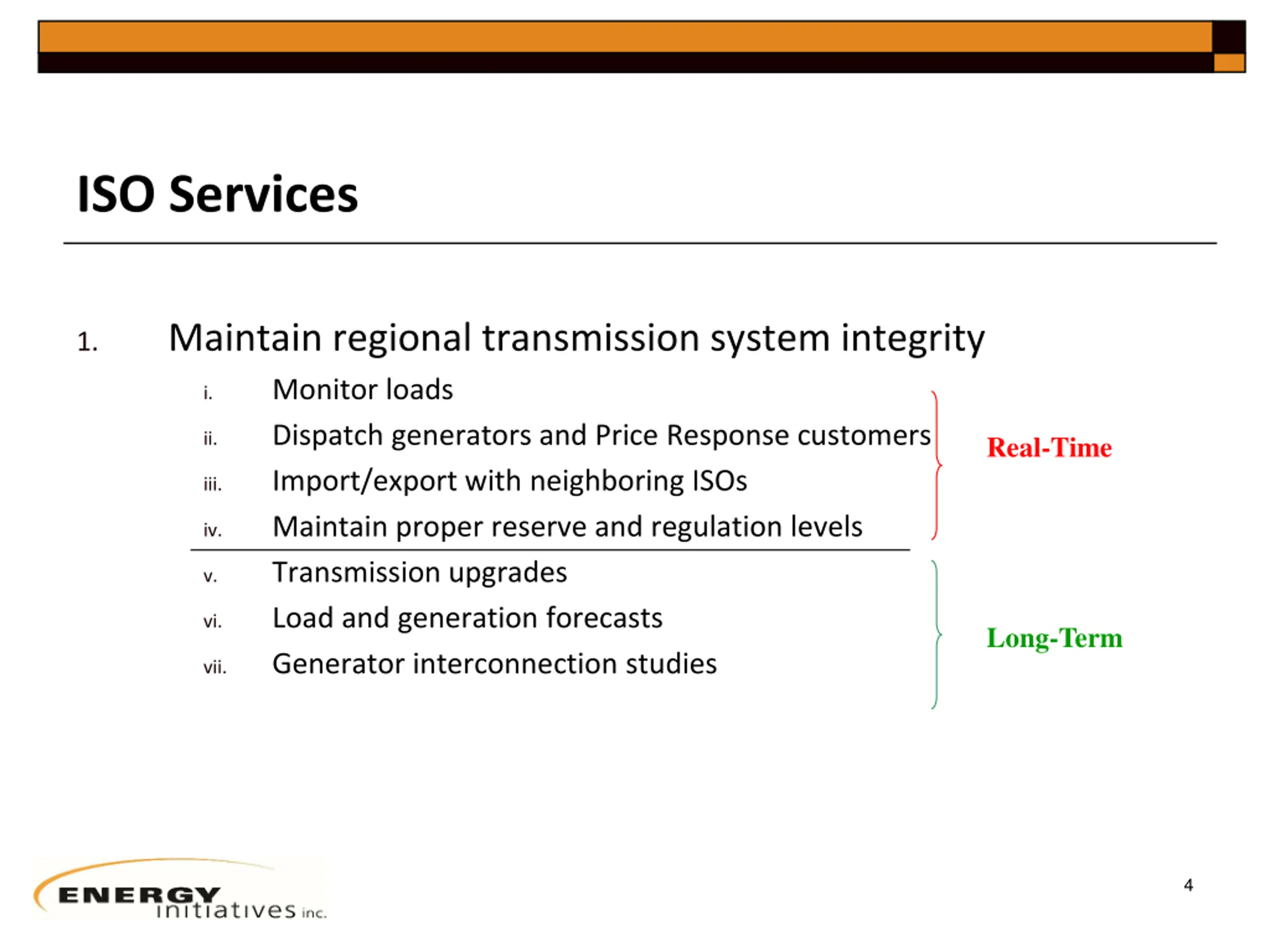 ISO Services

1. Maintain regional transmission system integrity

i. Monitor loads
ii. Dispatch generators and Price Response customers
iii. Import/export with neighboring ISOs
iv. Maintain proper reserve and regulation levels
v. Transmission upgrades
vi. Load and generation forecasts
vii. Generator interconnection studies

Real-Time

Long-Term

ENERGY initiatives inc.

4